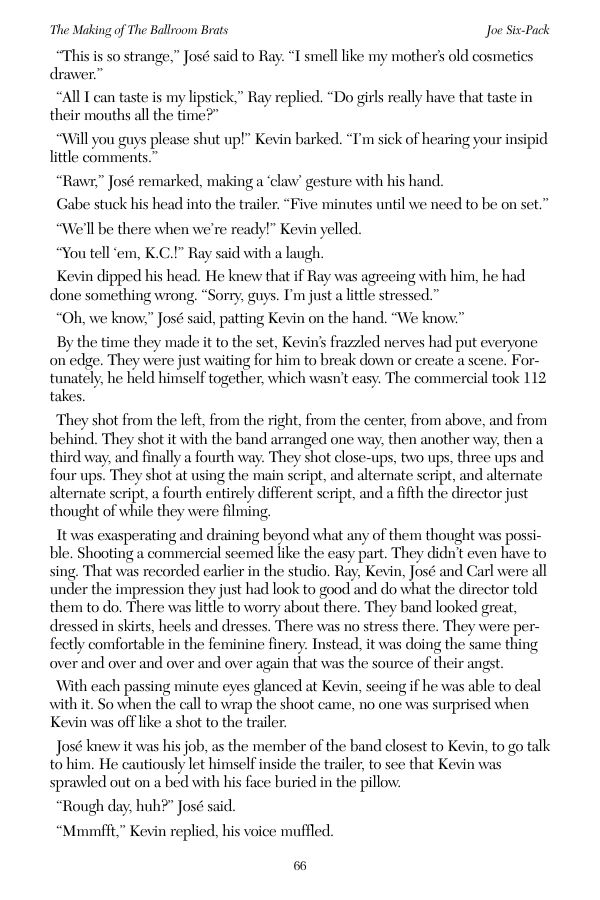 The Making of The Ballroom Brats Joe Six-Pack

“This is so strange,” José said to Ray. “I smell like my mother’s old cosmetics drawer.”

“All I can taste is my lipstick,” Ray replied. “Do girls really have that taste in their mouths all the time?”

“Will you guys please shut up!” Kevin barked. “I’m sick of hearing your insipid little comments.”

“Rawr,” José remarked, making a ‘claw’ gesture with his hand.

Gabe stuck his head into the trailer. “Five minutes until we need to be on set.”

“We’ll be there when we’re ready!” Kevin yelled.

“You tell ‘em, K.C.!” Ray said with a laugh.

Kevin dipped his head. He knew that if Ray was agreeing with him, he had done something wrong. “Sorry, guys. I’m just a little stressed.”

“Oh, we know,” José said, patting Kevin on the hand. “We know.”

By the time they made it to the set, Kevin’s frazzled nerves had put everyone on edge. They were just waiting for him to break down or create a scene. Fortunately, he held himself together, which wasn’t easy. The commercial took 112 takes.

They shot from the left, from the right, from the center, from above, and from behind. They shot it with the band arranged one way, then another way, then a third way, and finally a fourth way. They shot close-ups, two ups, three ups and four ups. They shot at using the main script, and alternate script, and alternate alternate script, a fourth entirely different script, and a fifth the director just thought of while they were filming.

It was exasperating and draining beyond what any of them thought was possible. Shooting a commercial seemed like the easy part. They didn’t even have to sing. That was recorded earlier in the studio. Ray, Kevin, José and Carl were all under the impression they just had look to good and do what the director told them to do. There was little to worry about there. They band looked great, dressed in skirts, heels and dresses. There was no stress there. They were perfectly comfortable in the feminine finery. Instead, it was doing the same thing over and over and over and over again that was the source of their angst.

With each passing minute eyes glanced at Kevin, seeing if he was able to deal with it. So when the call to wrap the shoot came, no one was surprised when Kevin was off like a shot to the trailer.

José knew it was his job, as the member of the band closest to Kevin, to go talk to him. He cautiously let himself inside the trailer, to see that Kevin was sprawled out on a bed with his face buried in the pillow.

“Rough day, huh?” José said.

“Mmmfft,” Kevin replied, his voice muffled.

66